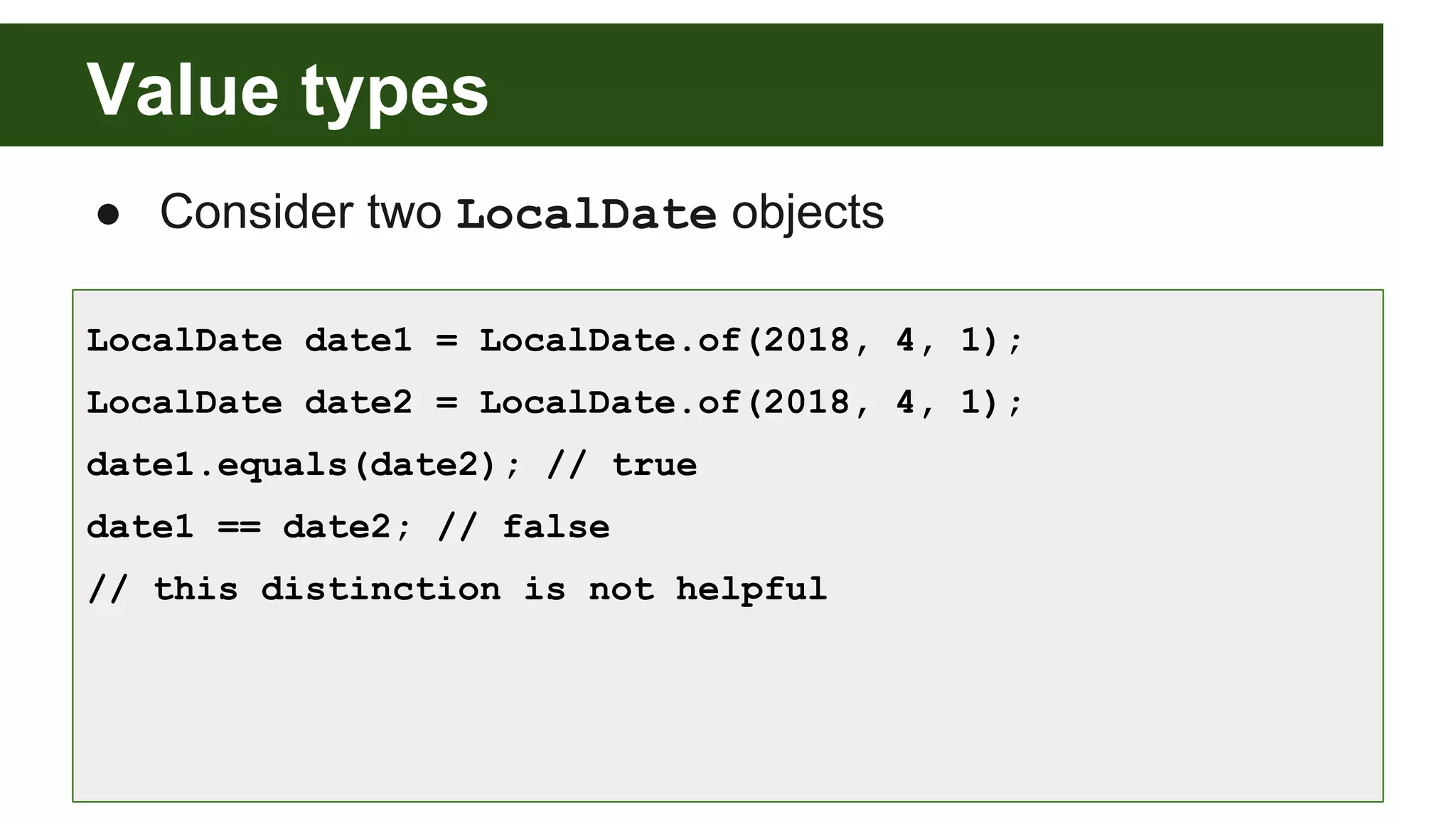 Value types

• Consider two LocalDate objects

LocalDate date1 = LocalDate.of(2018, 4, 1);
LocalDate date2 = LocalDate.of(2018, 4, 1);
date1.equals(date2); // true
date1 == date2; // false
// this distinction is not helpful